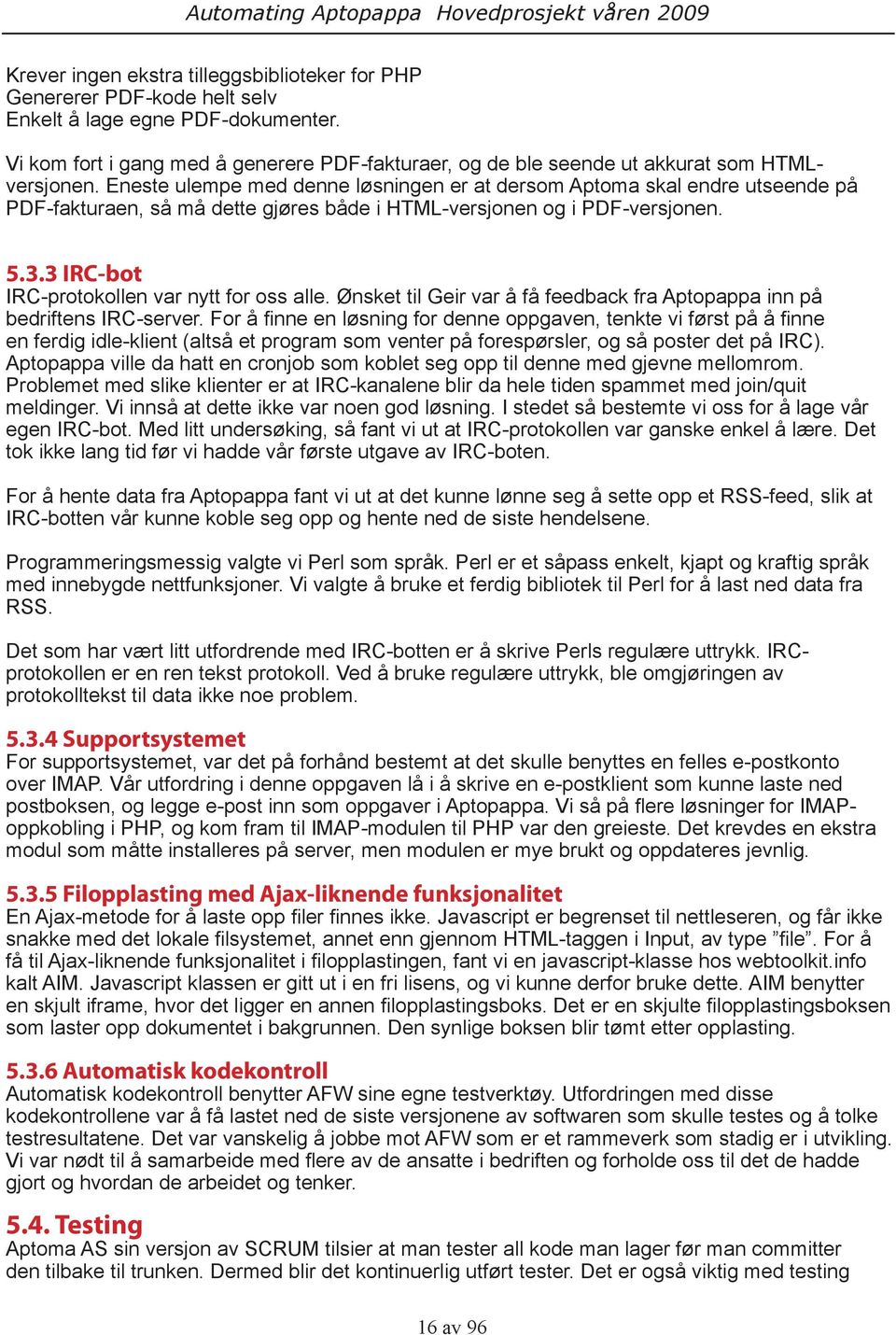 Automating Aptopappa Hovedprosjekt våren 2009

Krever ingen ekstra tilleggsbiblioteker for PHP
Genererer PDF-kode helt selv
Enkelt å lage egne PDF-dokumenter.

Vi kom fort i gang med å generere PDF-fakturaer, og de ble seende ut akkurat som HTML-versjonen. Eneste ulempe med denne løsningen er at dersom Aptoma skal endre utseende på PDF-fakturaen, så må dette gjøres både i HTML-versjonen og i PDF-versjonen.

5.3.3 IRC-bot
IRC-protokollen var nytt for oss alle. Ønsket til Geir var å få feedback fra Aptopappa inn på bedriftens IRC-server. For å finne en løsning for denne oppgaven, tenkte vi først på å finne en ferdig idle-klient (altså et program som venter på forespørsler, og så poster det på IRC). Aptopappa ville da hatt en cronjob som koblet seg opp til denne med gjevne mellomrom. Problemet med slike klienter er at IRC-kanalene blir da hele tiden spammet med join/quit meldinger. Vi innså at dette ikke var noen god løsning. I stedet så bestemte vi oss for å lage vår egen IRC-bot. Med litt undersøking, så fant vi ut at IRC-protokollen var ganske enkel å lære. Det tok ikke lang tid før vi hadde vår første utgave av IRC-boten.

For å hente data fra Aptopappa fant vi ut at det kunne lønne seg å sette opp et RSS-feed, slik at IRC-botten vår kunne koble seg opp og hente ned de siste hendelsene.

Programmeringsmessig valgte vi Perl som språk. Perl er et såpass enkelt, kjapt og kraftig språk med innebygde nettfunksjoner. Vi valgte å bruke et ferdig bibliotek til Perl for å last ned data fra RSS.

Det som har vært litt utfordrende med IRC-botten er å skrive Perls regulære uttrykk. IRC-protokollen er en ren tekst protokoll. Ved å bruke regulære uttrykk, ble omgjøringen av protokolltekst til data ikke noe problem.

5.3.4 Supportsystemet
For supportsystemet, var det på forhånd bestemt at det skulle benyttes en felles e-postkonto over IMAP. Vår utfordring i denne oppgaven lå i å skrive en e-postklient som kunne laste ned postboksen, og legge e-post inn som oppgaver i Aptopappa. Vi så på flere løsninger for IMAP-oppkobling i PHP, og kom fram til IMAP-modulen til PHP var den greieste. Det krevdes en ekstra modul som måtte installeres på server, men modulen er mye brukt og oppdateres jevnlig.

5.3.5 Filopplasting med Ajax-liknende funksjonalitet
En Ajax-metode for å laste opp filer finnes ikke. Javascript er begrenset til nettleseren, og får ikke snakke med det lokale filsystemet, annet enn gjennom HTML-taggen i Input, av type ”file”. For å få til Ajax-liknende funksjonalitet i filopplastingen, fant vi en javascript-klasse hos webtoolkit.info kalt AIM. Javascript klassen er gitt ut i en fri lisens, og vi kunne derfor bruke dette. AIM benytter en skjult iframe, hvor det ligger en annen filopplastingsboks. Det er en skjulte filopplastingsboksen som laster opp dokumentet i bakgrunnen. Den synlige boksen blir tømt etter opplasting.

5.3.6 Automatisk kodekontroll
Automatisk kodekontroll benytter AFW sine egne testverktøy. Utfordringen med disse kodekontrollene var å få lastet ned de siste versjonene av softwaren som skulle testes og å tolke testresultatene. Det var vanskelig å jobbe mot AFW som er et rammeverk som stadig er i utvikling. Vi var nødt til å samarbeide med flere av de ansatte i bedriften og forholde oss til det de hadde gjort og hvordan de arbeidet og tenker.

5.4. Testing
Aptoma AS sin versjon av SCRUM tilsier at man tester all kode man lager før man committer den tilbake til trunken. Dermed blir det kontinuerlig utført tester. Det er også viktig med testing

16 av 96